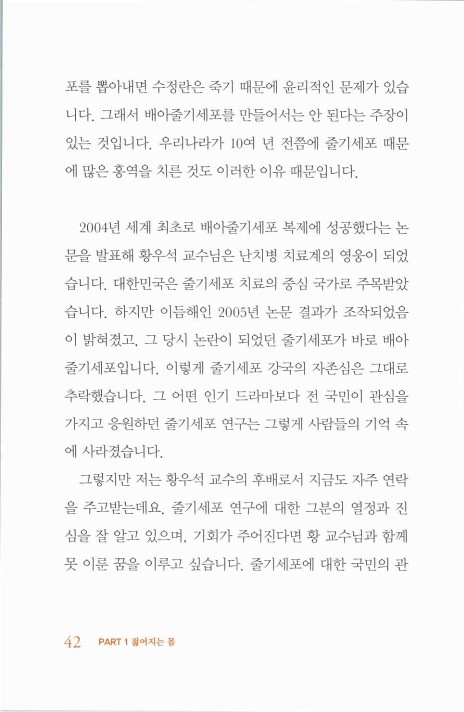 포를 뽑아내면 수정란은 죽기 때문에 윤리적인 문제가 있습니다. 그래서 배아줄기세포를 만들어서는 안 된다는 주장이 있는 것입니다. 우리나라가 10여 년 전쯤에 줄기세포 때문에 많은 홍역을 치른 것도 이러한 이유 때문입니다.

2004년 세계 최초로 배아줄기세포 복제에 성공했다는 논문을 발표해 황우석 교수님은 난치병 치료계의 영웅이 되었습니다. 대한민국은 줄기세포 치료의 중심 국가로 주목받았습니다. 하지만 이듬해인 2005년 논문 결과가 조작되었음이 밝혀졌고, 그 당시 논란이 되었던 줄기세포가 바로 배아줄기세포입니다. 이렇게 줄기세포 강국의 자존심은 그대로 추락했습니다. 그 어떤 인기 드라마보다 전 국민이 관심을 가지고 응원하던 줄기세포 연구는 그렇게 사람들의 기억 속에 사라졌습니다.

그렇지만 저는 황우석 교수의 후배로서 지금도 자주 연락을 주고받는데요. 줄기세포 연구에 대한 그분의 열정과 진심을 잘 알고 있으며, 기회가 주어진다면 황 교수님과 함께 못 이룬 꿈을 이루고 싶습니다. 줄기세포에 대한 국민의 관

42 PART 1 젊어지는 몸